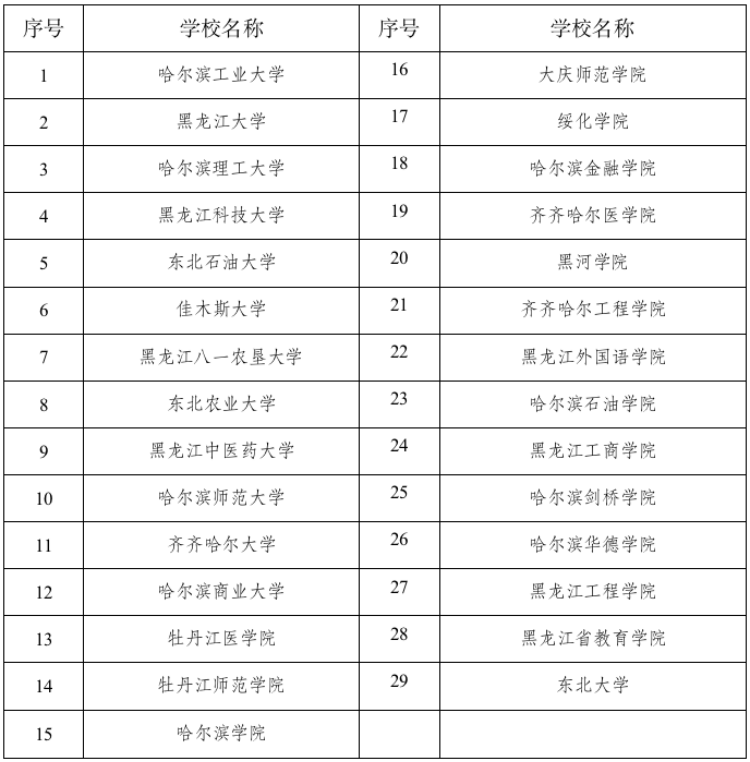 | 序号 | 学校名称 | 序号 | 学校名称 |
|---|---|---|---|
| 1 | 哈尔滨工业大学 | 16 | 大庆师范学院 |
| 2 | 黑龙江大学 | 17 | 绥化学院 |
| 3 | 哈尔滨理工大学 | 18 | 哈尔滨金融学院 |
| 4 | 黑龙江科技大学 | 19 | 齐齐哈尔医学院 |
| 5 | 东北石油大学 | 20 | 黑河学院 |
| 6 | 佳木斯大学 | 21 | 齐齐哈尔工程学院 |
| 7 | 黑龙江八一农垦大学 | 22 | 黑龙江外国语学院 |
| 8 | 东北农业大学 | 23 | 哈尔滨石油学院 |
| 9 | 黑龙江中医药大学 | 24 | 黑龙江工商学院 |
| 10 | 哈尔滨师范大学 | 25 | 哈尔滨剑桥学院 |
| 11 | 齐齐哈尔大学 | 26 | 哈尔滨华德学院 |
| 12 | 哈尔滨商业大学 | 27 | 黑龙江工程学院 |
| 13 | 牡丹江医学院 | 28 | 黑龙江省教育学院 |
| 14 | 牡丹江师范学院 | 29 | 东北大学 |
| 15 | 哈尔滨学院 | | |